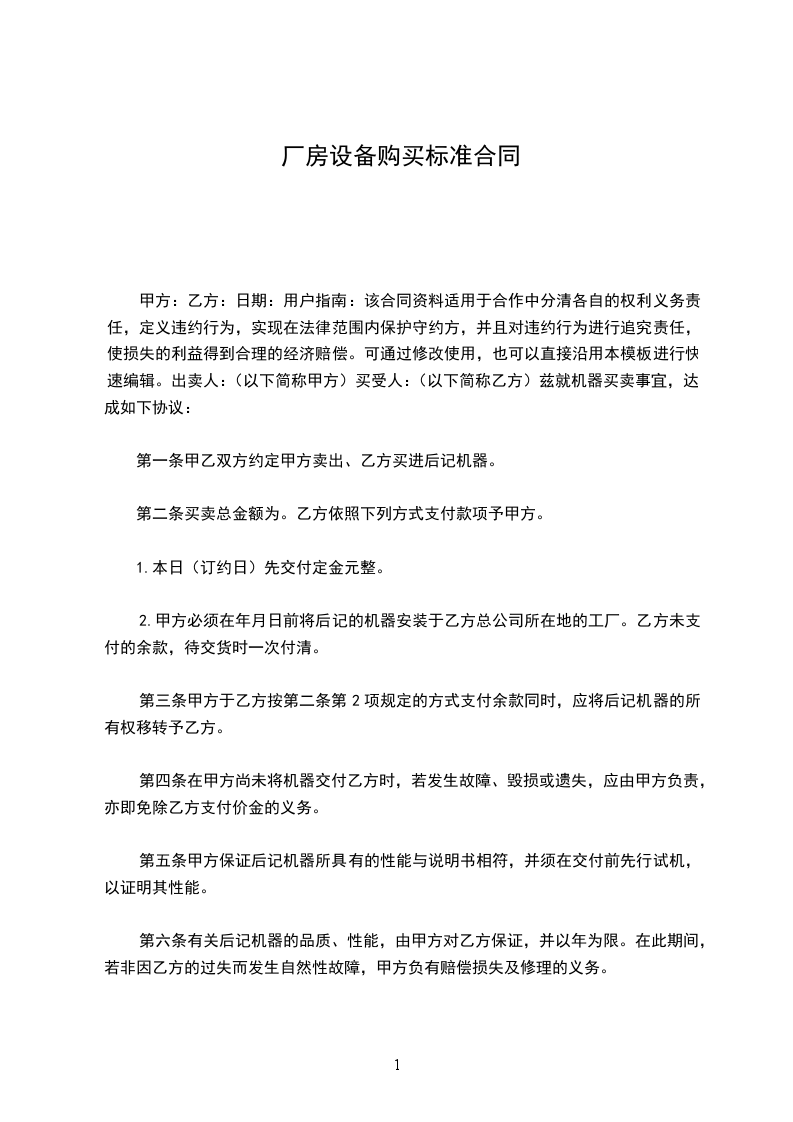 厂房设备购买标准合同

甲方：乙方：日期：用户指南：该合同资料适用于合作中分清各自的权利义务责任，定义违约行为，实现在法律范围内保护守约方，并且对违约行为进行追究责任，使损失的利益得到合理的经济赔偿。可通过修改使用，也可以直接沿用本模板进行快速编辑。出卖人：（以下简称甲方）买受人：（以下简称乙方）兹就机器买卖事宜，达成如下协议：

第一条甲乙双方约定甲方卖出、乙方买进后记机器。

第二条买卖总金额为。乙方依照下列方式支付款项予甲方。

1.本日（订约日）先交付定金元整。

2.甲方必须在年月日前将后记的机器安装于乙方总公司所在地的工厂。乙方未支付的余款，待交货时一次付清。

第三条甲方于乙方按第二条第 2 项规定的方式支付余款同时，应将后记机器的所有权移转予乙方。

第四条在甲方尚未将机器交付乙方时，若发生故障、毁损或遗失，应由甲方负责，亦即免除乙方支付价金的义务。

第五条甲方保证后记机器所具有的性能与说明书相符，并须在交付前先行试机，以证明其性能。

第六条有关后记机器的品质、性能，由甲方对乙方保证，并以年为限。在此期间，若非因乙方的过失而发生自然性故障，甲方负有赔偿损失及修理的义务。

1